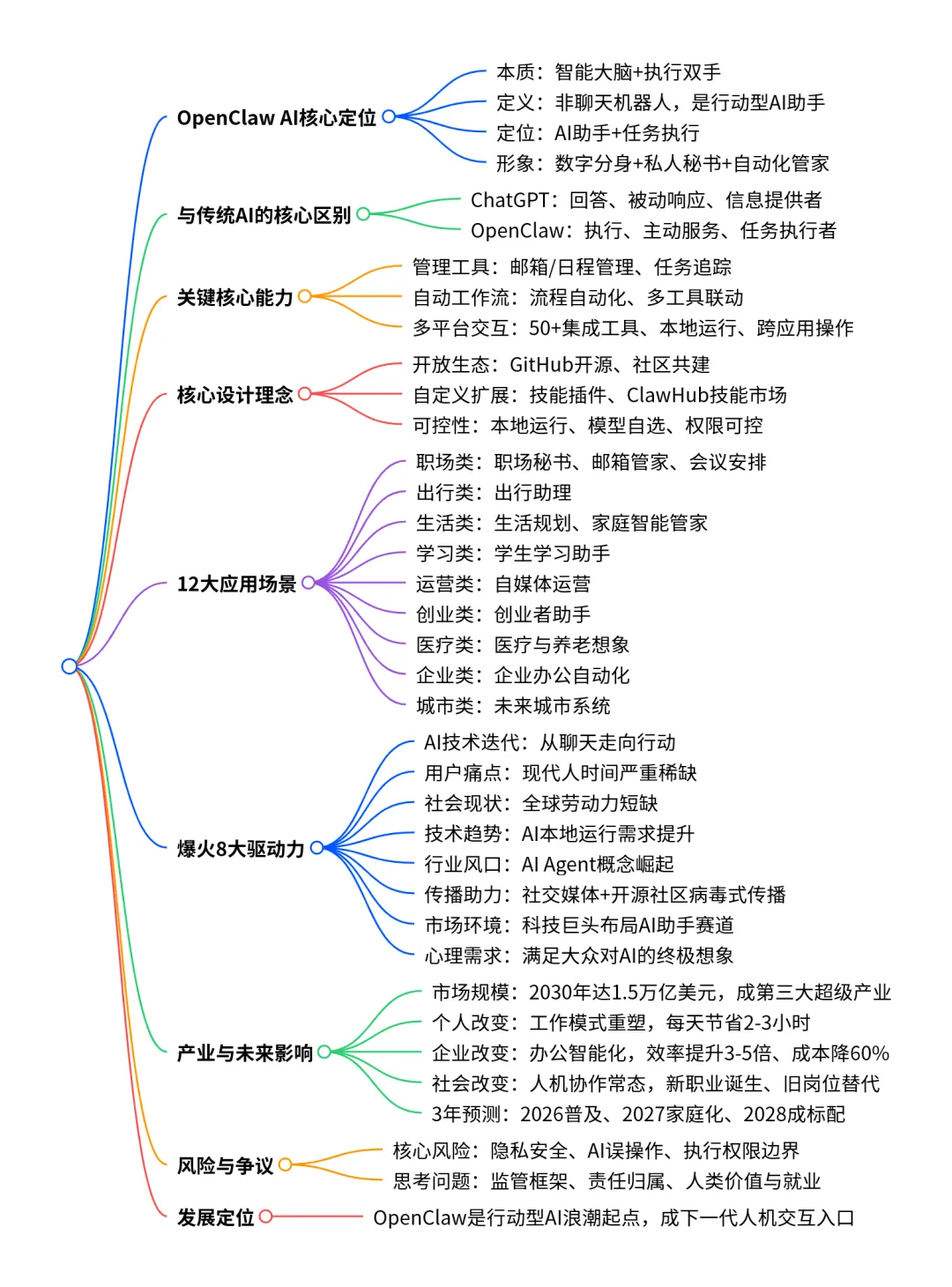 OpenClaw AI核心定位

本质：智能大脑+执行双手
定义：非聊天机器人，是行动型AI助手
定位：AI助手+任务执行
形象：数字分身+私人秘书+自动化管家

与传统AI的核心区别

ChatGPT：回答、被动响应、信息提供者
OpenClaw：执行、主动服务、任务执行者

关键核心能力

管理工具：邮箱/日程管理、任务追踪
自动工作流：流程自动化、多工具联动
多平台交互：50+集成工具、本地运行、跨应用操作

核心设计理念

开放生态：GitHub开源、社区共建
自定义扩展：技能插件、ClawHub技能市场
可控性：本地运行、模型自选、权限可控

12大应用场景

职场类：职场秘书、邮箱管家、会议安排
出行类：出行助理
生活类：生活规划、家庭智能管家
学习类：学生学习助手
运营类：自媒体运营
创业类：创业者助手
医疗类：医疗与养老想象
企业类：企业办公自动化
城市类：未来城市系统

爆火8大驱动力

AI技术迭代：从聊天走向行动
用户痛点：现代人时间严重稀缺
社会现状：全球劳动力短缺
技术趋势：AI本地运行需求提升
行业风口：AI Agent概念崛起
传播助力：社交媒体+开源社区病毒式传播
市场环境：科技巨头布局AI助手赛道
心理需求：满足大众对AI的终极想象

产业与未来影响

市场规模：2030年达1.5万亿美元，成第三大超级产业
个人改变：工作模式重塑，每天节省2-3小时
企业改变：办公智能化，效率提升3-5倍、成本降60%
社会改变：人机协作常态，新职业诞生、旧岗位替代
3年预测：2026普及、2027家庭化、2028成标配

风险与争议

核心风险：隐私安全、AI误操作、执行权限边界
思考问题：监管框架、责任归属、人类价值与就业

发展定位

OpenClaw是行动型AI浪潮起点，成下一代人机交互入口